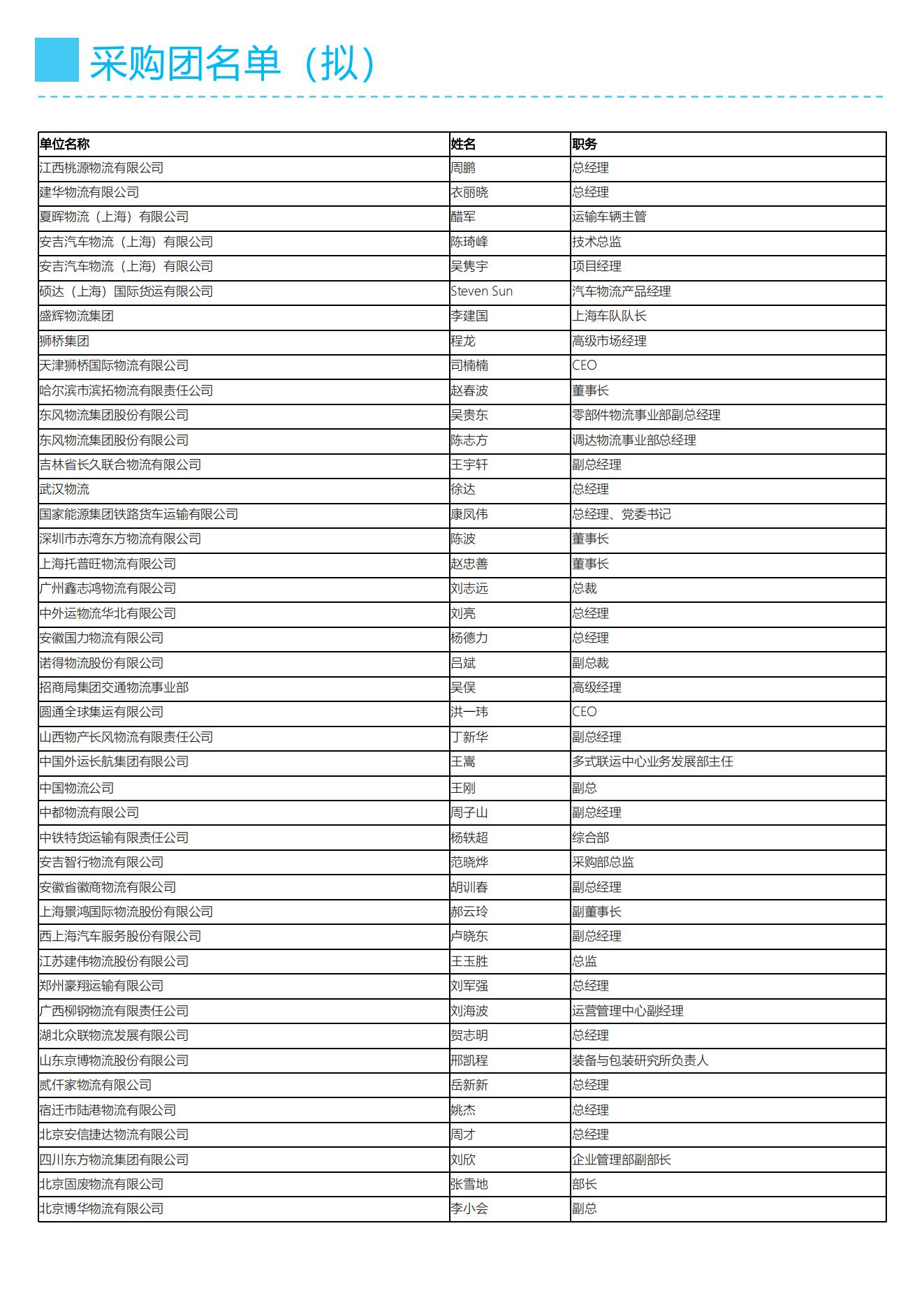 采购团名单（拟）

| 单位名称 | 姓名 | 职务 |
|---|---|---|
| 江西桃源物流有限公司 | 周鹏 | 总经理 |
| 建华物流有限公司 | 衣丽晓 | 总经理 |
| 夏晖物流（上海）有限公司 | 醋军 | 运输车辆主管 |
| 安吉汽车物流（上海）有限公司 | 陈琦峰 | 技术总监 |
| 安吉汽车物流（上海）有限公司 | 吴隽宇 | 项目经理 |
| 硕达（上海）国际货运有限公司 | Steven Sun | 汽车物流产品经理 |
| 盛辉物流集团 | 李建国 | 上海车队队长 |
| 狮桥集团 | 程龙 | 高级市场经理 |
| 天津狮桥国际物流有限公司 | 司楠楠 | CEO |
| 哈尔滨市滨拓物流有限责任公司 | 赵春波 | 董事长 |
| 东风物流集团股份有限公司 | 吴贵东 | 零部件物流事业部副总经理 |
| 东风物流集团股份有限公司 | 陈志方 | 调达物流事业部总经理 |
| 吉林省长久联合物流有限公司 | 王宇轩 | 副总经理 |
| 武汉物流 | 徐达 | 总经理 |
| 国家能源集团铁路货车运输有限公司 | 康凤伟 | 总经理、党委书记 |
| 深圳市赤湾东方物流有限公司 | 陈波 | 董事长 |
| 上海托普旺物流有限公司 | 赵忠善 | 董事长 |
| 广州鑫志鸿物流有限公司 | 刘志远 | 总裁 |
| 中外运物流华北有限公司 | 刘亮 | 总经理 |
| 安徽国力物流有限公司 | 杨德力 | 总经理 |
| 诺得物流股份有限公司 | 吕斌 | 副总裁 |
| 招商局集团交通物流事业部 | 吴俣 | 高级经理 |
| 圆通全球集运有限公司 | 洪一玮 | CEO |
| 山西物产长风物流有限责任公司 | 丁新华 | 副总经理 |
| 中国外运长航集团有限公司 | 王嵩 | 多式联运中心业务发展部主任 |
| 中国物流公司 | 王刚 | 副总 |
| 中都物流有限公司 | 周子山 | 副总经理 |
| 中铁特货运输有限责任公司 | 杨轶超 | 综合部 |
| 安吉智行物流有限公司 | 范晓烨 | 采购部总监 |
| 安徽省徽商物流有限公司 | 胡训春 | 副总经理 |
| 上海景鸿国际物流股份有限公司 | 郝云玲 | 副董事长 |
| 西上海汽车服务股份有限公司 | 卢晓东 | 副总经理 |
| 江苏建伟物流股份有限公司 | 王玉胜 | 总监 |
| 郑州豪翔运输有限公司 | 刘军强 | 总经理 |
| 广西柳钢物流有限责任公司 | 刘海波 | 运营管理中心副经理 |
| 湖北众联物流发展有限公司 | 贺志明 | 总经理 |
| 山东京博物流股份有限公司 | 邢凯程 | 装备与包装研究所负责人 |
| 贰仟家物流有限公司 | 岳新新 | 总经理 |
| 宿迁市陆港物流有限公司 | 姚杰 | 总经理 |
| 北京安信捷达物流有限公司 | 周才 | 总经理 |
| 四川东方物流集团有限公司 | 刘欣 | 企业管理部副部长 |
| 北京固废物流有限公司 | 张雪地 | 部长 |
| 北京博华物流有限公司 | 李小会 | 副总 |